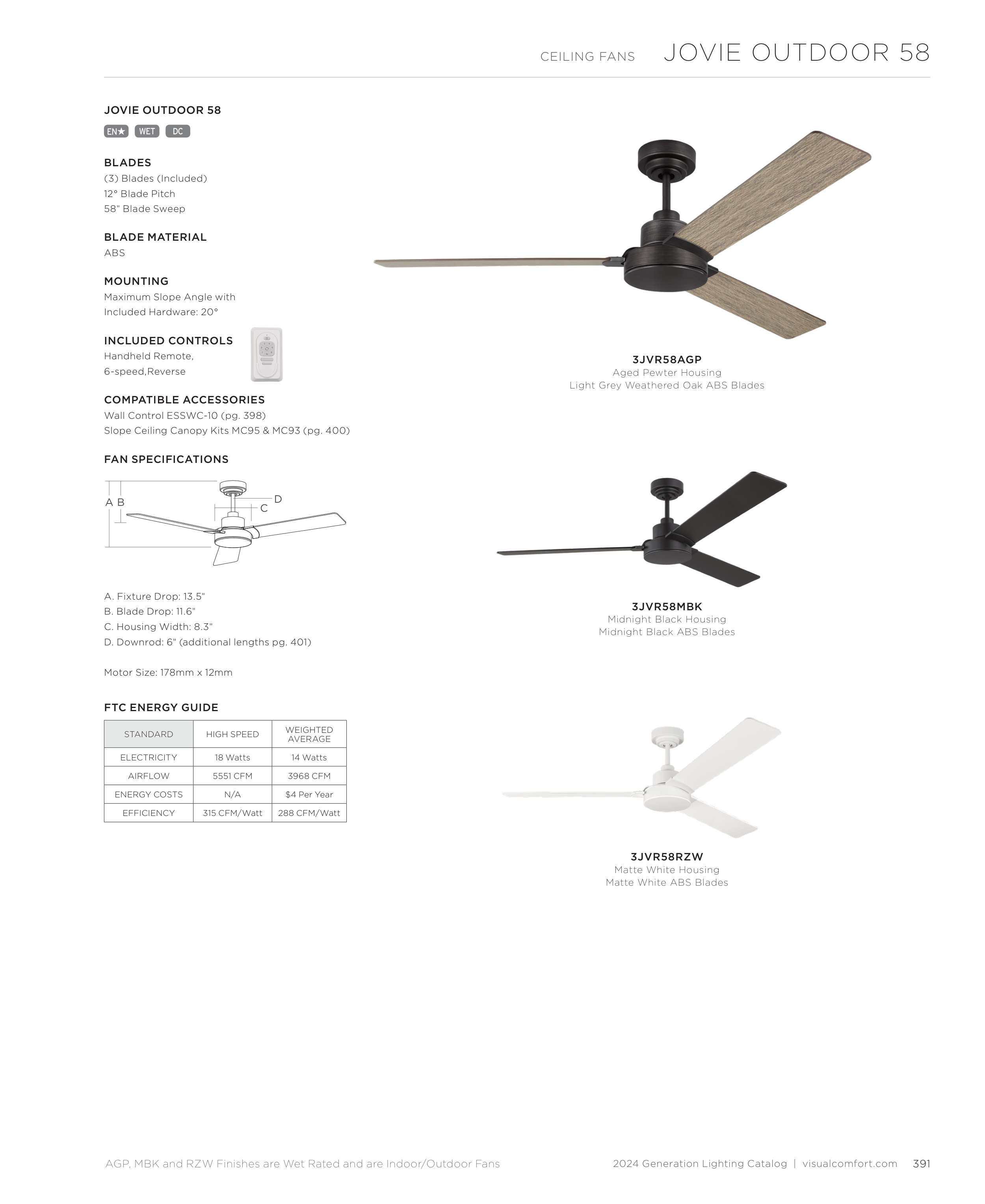 CEILING FANS JOVIE OUTDOOR 58

JOVIE OUTDOOR 58

EN★ WET DC

BLADES
(3) Blades (Included)
12° Blade Pitch
58" Blade Sweep

BLADE MATERIAL
ABS

MOUNTING
Maximum Slope Angle with Included Hardware: 20°

INCLUDED CONTROLS
Handheld Remote, 6-speed,Reverse

COMPATIBLE ACCESSORIES
Wall Control ESSWC-10 (pg. 398)
Slope Ceiling Canopy Kits MC95 & MC93 (pg. 400)

FAN SPECIFICATIONS

A B D C

A. Fixture Drop: 13.5"
B. Blade Drop: 11.6"
C. Housing Width: 8.3"
D. Downrod: 6" (additional lengths pg. 401)

Motor Size: 178mm x 12mm

FTC ENERGY GUIDE

| STANDARD | HIGH SPEED | WEIGHTED AVERAGE |
|---|---|---|
| ELECTRICITY | 18 Watts | 14 Watts |
| AIRFLOW | 5551 CFM | 3968 CFM |
| ENERGY COSTS | N/A | $4 Per Year |
| EFFICIENCY | 315 CFM/Watt | 288 CFM/Watt |

3JVR58AGP
Aged Pewter Housing
Light Grey Weathered Oak ABS Blades

3JVR58MBK
Midnight Black Housing
Midnight Black ABS Blades

3JVR58RZW
Matte White Housing
Matte White ABS Blades

AGP, MBK and RZW Finishes are Wet Rated and are Indoor/Outdoor Fans

2024 Generation Lighting Catalog | visualcomfort.com 391